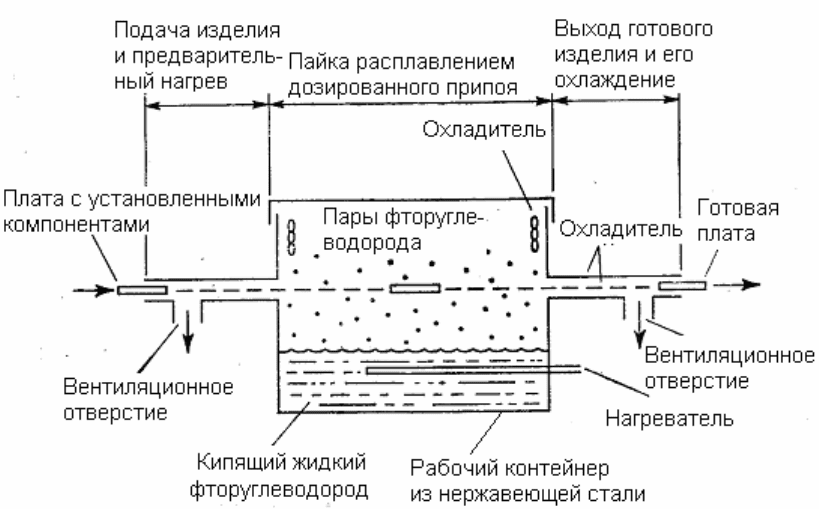 Подача изделия и предварительный нагрев

Пайка расплавлением дозированного припоя

Выход готового изделия и его охлаждение

Охладитель

Плата с установленными компонентами

Пары фторуглеводорода

Охладитель

Готовая плата

Вентиляционное отверстие

Вентиляционное отверстие

Нагреватель

Кипящий жидкий фторуглеводород

Рабочий контейнер из нержавеющей стали